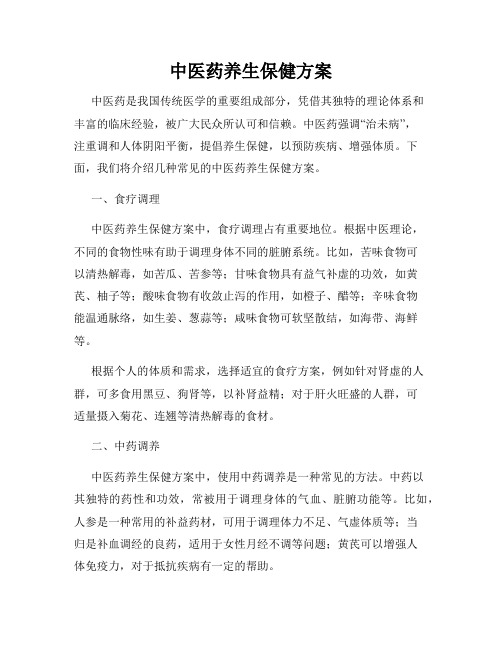 中医药养生保健方案

中医药是我国传统医学的重要组成部分，凭借其独特的理论体系和丰富的临床经验，被广大民众所认可和信赖。中医药强调“治未病”，注重调和人体阴阳平衡，提倡养生保健，以预防疾病、增强体质。下面，我们将介绍几种常见的中医药养生保健方案。

一、食疗调理

中医药养生保健方案中，食疗调理占有重要地位。根据中医理论，不同的食物性味有助于调理身体不同的脏腑系统。比如，苦味食物可以清热解毒，如苦瓜、苦参等；甘味食物具有益气补虚的功效，如黄芪、柚子等；酸味食物有收敛止泻的作用，如橙子、醋等；辛味食物能温通脉络，如生姜、葱蒜等；咸味食物可软坚散结，如海带、海鲜等。

根据个人的体质和需求，选择适宜的食疗方案，例如针对肾虚的人群，可多食用黑豆、狗肾等，以补肾益精；对于肝火旺盛的人群，可适量摄入菊花、连翘等清热解毒的食材。

二、中药调养

中医药养生保健方案中，使用中药调养是一种常见的方法。中药以其独特的药性和功效，常被用于调理身体的气血、脏腑功能等。比如，人参是一种常用的补益药材，可用于调理体力不足、气虚体质等；当归是补血调经的良药，适用于女性月经不调等问题；黄芪可以增强人体免疫力，对于抵抗疾病有一定的帮助。